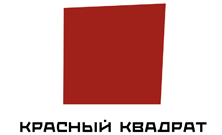 КРАСНЫЙ КВАДРАТ